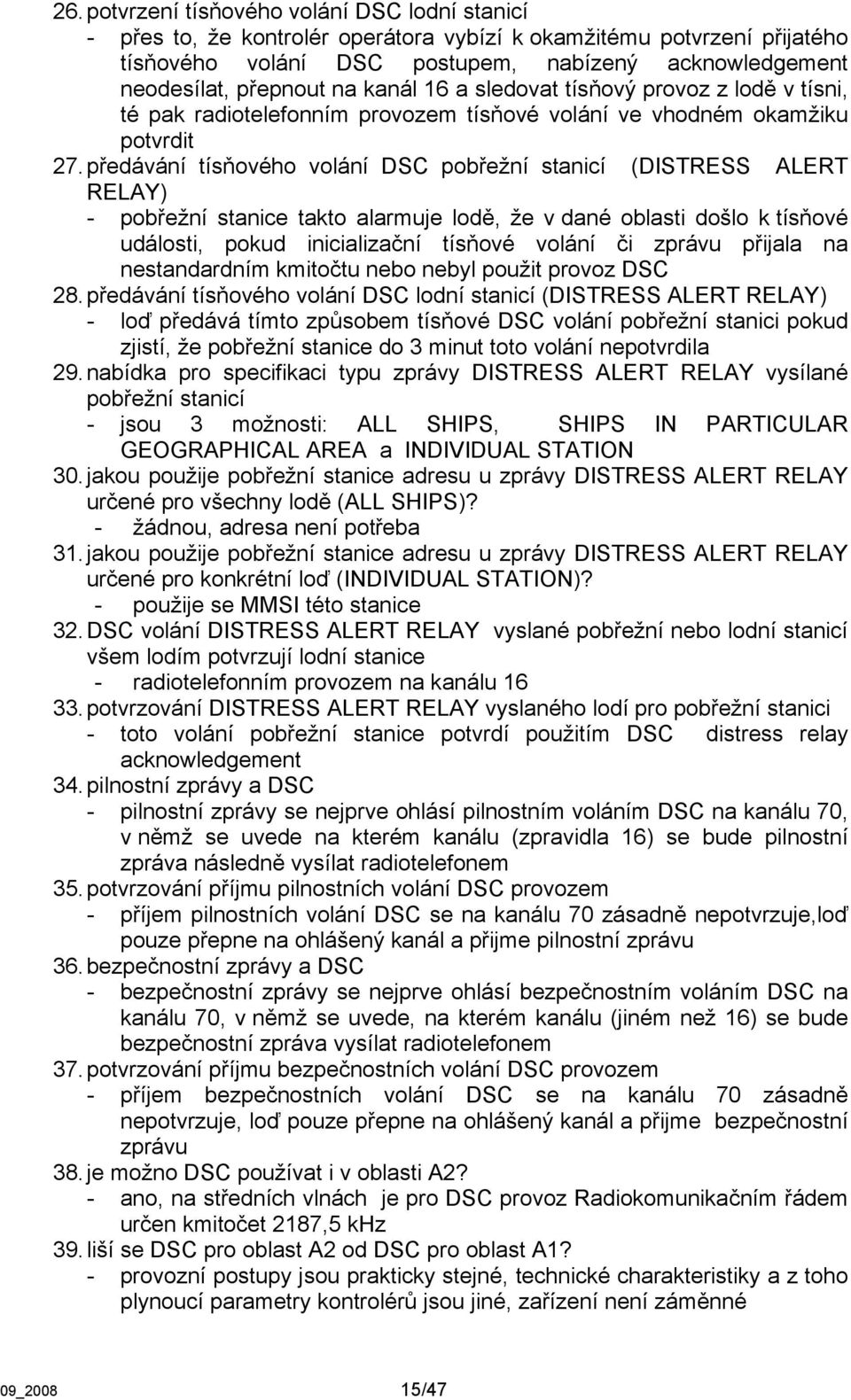 26. potvrzení tísňového volání DSC lodní stanicí
- přes to, že kontrolér operátora vybízí k okamžitému potvrzení přijatého tísňového volání DSC postupem, nabízený acknowledgement neodesílat, přepnout na kanál 16 a sledovat tísňový provoz z lodě v tísni, té pak radiotelefonním provozem tísňové volání ve vhodném okamžiku potvrdit
27. předávání tísňového volání DSC pobřežní stanicí (DISTRESS ALERT RELAY)
- pobřežní stanice takto alarmuje lodě, že v dané oblasti došlo k tísňové události, pokud inicializační tísňové volání či zprávu přijala na nestandardním kmitočtu nebo nebyl použit provoz DSC
28. předávání tísňového volání DSC lodní stanicí (DISTRESS ALERT RELAY)
- loď předává tímto způsobem tísňové DSC volání pobřežní stanici pokud zjistí, že pobřežní stanice do 3 minut toto volání nepotvrdila
29. nabídka pro specifikaci typu zprávy DISTRESS ALERT RELAY vysílané pobřežní stanicí
- jsou 3 možnosti: ALL SHIPS, SHIPS IN PARTICULAR GEOGRAPHICAL AREA a INDIVIDUAL STATION
30. jakou použije pobřežní stanice adresu u zprávy DISTRESS ALERT RELAY určené pro všechny lodě (ALL SHIPS)?
- žádnou, adresa není potřeba
31. jakou použije pobřežní stanice adresu u zprávy DISTRESS ALERT RELAY určené pro konkrétní loď (INDIVIDUAL STATION)?
- použije se MMSI této stanice
32. DSC volání DISTRESS ALERT RELAY vyslané pobřežní nebo lodní stanicí všem lodím potvrzují lodní stanice
- radiotelefonním provozem na kanálu 16
33. potvrzování DISTRESS ALERT RELAY vyslaného lodí pro pobřežní stanici
- toto volání pobřežní stanice potvrdí použitím DSC distress relay acknowledgement
34. pilnostní zprávy a DSC
- pilnostní zprávy se nejprve ohlásí pilnostním voláním DSC na kanálu 70, v němž se uvede na kterém kanálu (zpravidla 16) se bude pilnostní zpráva následně vysílat radiotelefonem
35. potvrzování příjmu pilnostních volání DSC provozem
- příjem pilnostních volání DSC se na kanálu 70 zásadně nepotvrzuje,loď pouze přepne na ohlášený kanál a přijme pilnostní zprávu
36. bezpečnostní zprávy a DSC
- bezpečnostní zprávy se nejprve ohlásí bezpečnostním voláním DSC na kanálu 70, v němž se uvede, na kterém kanálu (jiném než 16) se bude bezpečnostní zpráva vysílat radiotelefonem
37. potvrzování příjmu bezpečnostních volání DSC provozem
- příjem bezpečnostních volání DSC se na kanálu 70 zásadně nepotvrzuje, loď pouze přepne na ohlášený kanál a přijme bezpečnostní zprávu
38. je možno DSC používat i v oblasti A2?
- ano, na středních vlnách je pro DSC provoz Radiokomunikačním řádem určen kmitočet 2187,5 kHz
39. liší se DSC pro oblast A2 od DSC pro oblast A1?
- provozní postupy jsou prakticky stejné, technické charakteristiky a z toho plynoucí parametry kontrolérů jsou jiné, zařízení není záměnné

09_2008 15/47